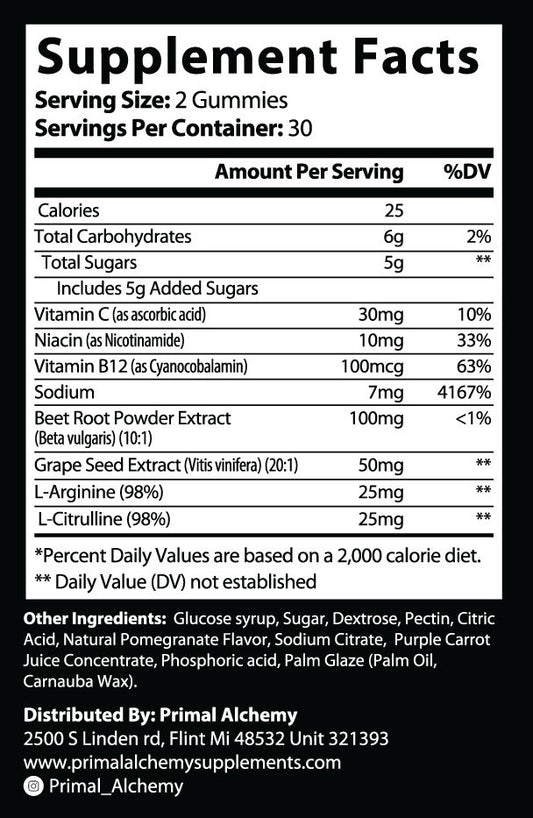 Supplement Facts
Serving Size: 2 Gummies
Servings Per Container: 30

|  | Amount Per Serving | %DV |
|---|---|---|
| Calories | 25 |  |
| Total Carbohydrates | 6g | 2% |
| Total Sugars | 5g | ** |
| Includes 5g Added Sugars |  |  |
| Vitamin C (as ascorbic acid) | 30mg | 10% |
| Niacin (as Nicotinamide) | 10mg | 33% |
| Vitamin B12 (as Cyanocobalamin) | 100mcg | 63% |
| Sodium | 7mg | 4167% |
| Beet Root Powder Extract (Beta vulgaris) (10:1) | 100mg | <1% |
| Grape Seed Extract (Vitis vinifera) (20:1) | 50mg | ** |
| L-Arginine (98%) | 25mg | ** |
| L-Citrulline (98%) | 25mg | ** |

*Percent Daily Values are based on a 2,000 calorie diet.
** Daily Value (DV) not established

Other Ingredients: Glucose syrup, Sugar, Dextrose, Pectin, Citric Acid, Natural Pomegranate Flavor, Sodium Citrate, Purple Carrot Juice Concentrate, Phosphoric acid, Palm Glaze (Palm Oil, Carnauba Wax).

Distributed By: Primal Alchemy
2500 S Linden rd, Flint Mi 48532 Unit 321393
www.primalalchemysupplements.com
Primal_Alchemy